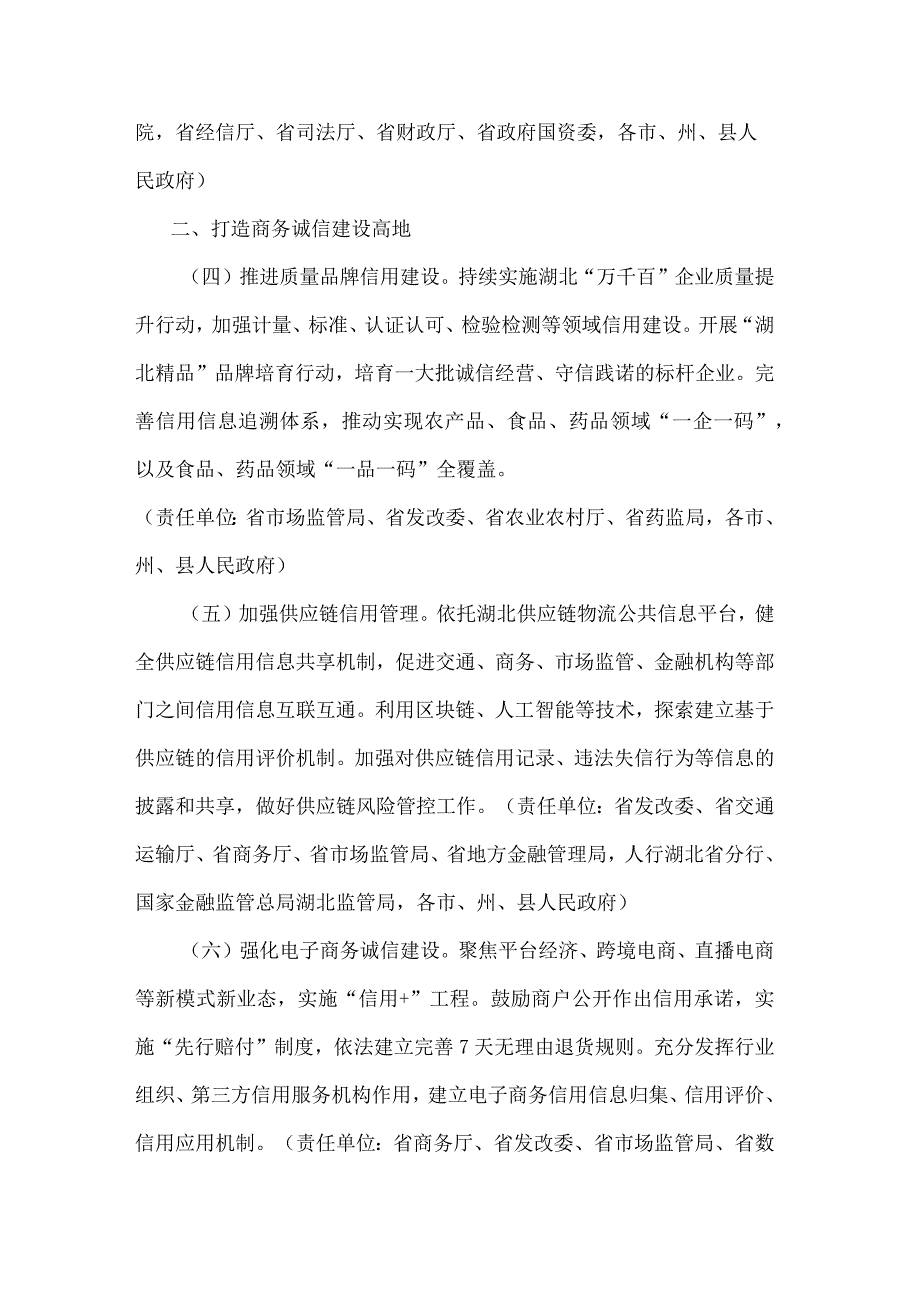 院，省经信厅、省司法厅、省财政厅、省政府国资委，各市、州、县人民政府）

二、打造商务诚信建设高地

（四）推进质量品牌信用建设。持续实施湖北“万千百”企业质量提升行动，加强计量、标准、认证认可、检验检测等领域信用建设。开展“湖北精品”品牌培育行动，培育一大批诚信经营、守信践诺的标杆企业。完善信用信息追溯体系，推动实现农产品、食品、药品领域“一企一码”，以及食品、药品领域“一品一码”全覆盖。
（责任单位：省市场监管局、省发改委、省农业农村厅、省药监局，各市、州、县人民政府）

（五）加强供应链信用管理。依托湖北供应链物流公共信息平台，健全供应链信用信息共享机制，促进交通、商务、市场监管、金融机构等部门之间信用信息互联互通。利用区块链、人工智能等技术，探索建立基于供应链的信用评价机制。加强对供应链信用记录、违法失信行为等信息的披露和共享，做好供应链风险管控工作。（责任单位：省发改委、省交通运输厅、省商务厅、省市场监管局、省地方金融管理局，人行湖北省分行、国家金融监管总局湖北监管局，各市、州、县人民政府）

（六）强化电子商务诚信建设。聚焦平台经济、跨境电商、直播电商等新模式新业态，实施“信用+”工程。鼓励商户公开作出信用承诺，实施“先行赔付”制度，依法建立完善7天无理由退货规则。充分发挥行业组织、第三方信用服务机构作用，建立电子商务信用信息归集、信用评价、信用应用机制。（责任单位：省商务厅、省发改委、省市场监管局、省数